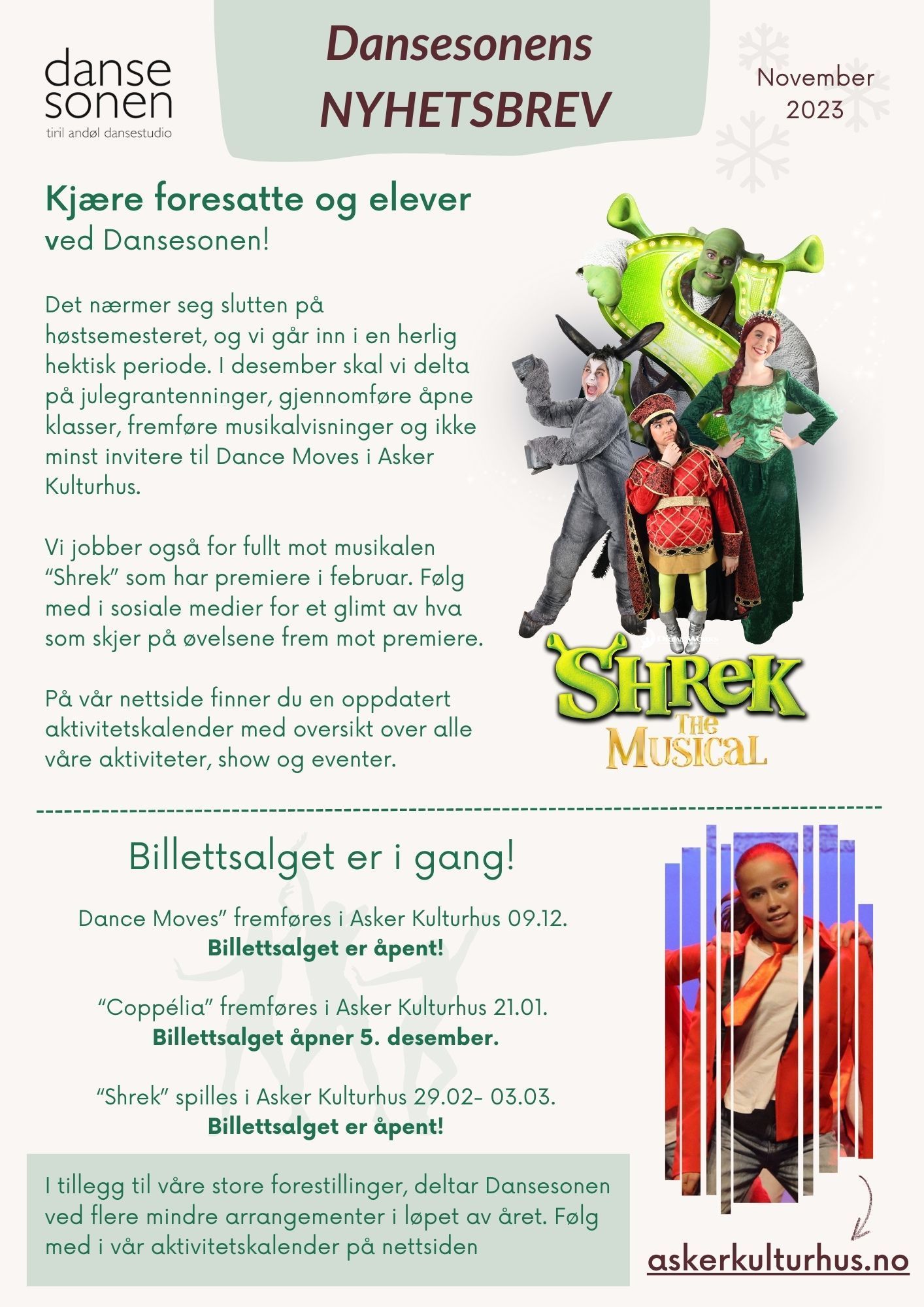 danse sonen
tiril andøl dansestudio

Dansesonens NYHETSBREV

November 2023

Kjære foresatte og elever
ved Dansesonen!

Det nærmer seg slutten på høstsemesteret, og vi går inn i en herlig hektisk periode. I desember skal vi delta på julegrantenninger, gjennomføre åpne klasser, fremføre musikalvisninger og ikke minst invitere til Dance Moves i Asker Kulturhus.

Vi jobber også for fullt mot musikalen "Shrek" som har premiere i februar. Følg med i sosiale medier for et glimt av hva som skjer på øvelsene frem mot premiere.

På vår nettside finner du en oppdatert aktivitetskalender med oversikt over alle våre aktiviteter, show og eventer.

SHREK THE MUSICAL

Billettsalget er i gang!

Dance Moves" fremføres i Asker Kulturhus 09.12.
Billettsalget er åpent!

"Coppélia" fremføres i Asker Kulturhus 21.01.
Billettsalget åpner 5. desember.

"Shrek" spilles i Asker Kulturhus 29.02- 03.03.
Billettsalget er åpent!

I tillegg til våre store forestillinger, deltar Dansesonen ved flere mindre arrangementer i løpet av året. Følg med i vår aktivitetskalender på nettsiden

askerkulturhus.no